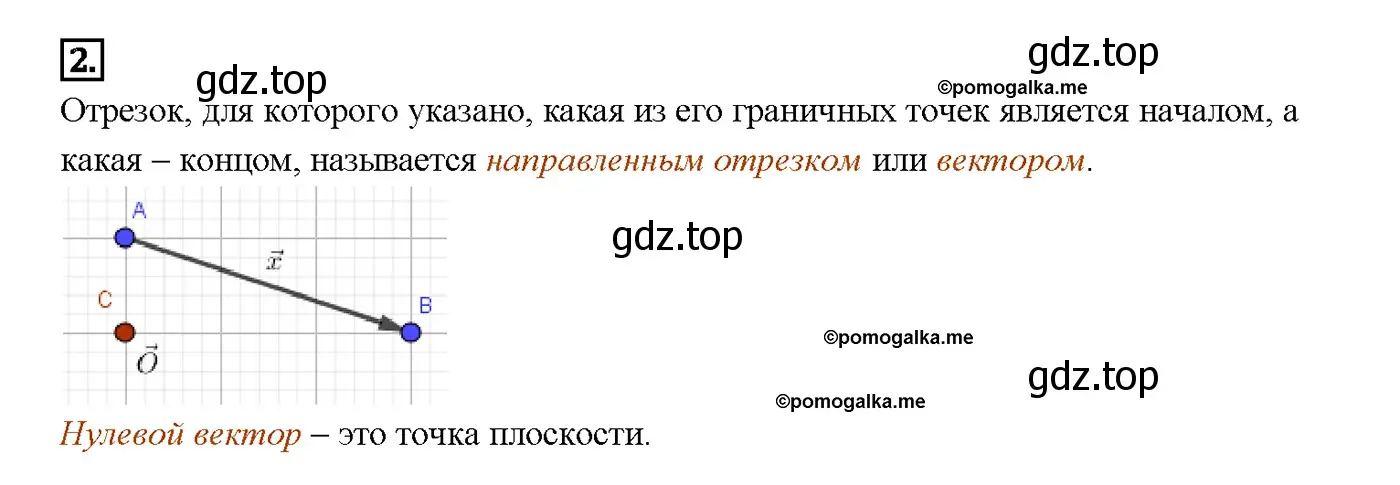 2.

gdz.top

gdz.top

©pomogalka.me

Отрезок, для которого указано, какая из его граничных точек является началом, а какая – концом, называется направленным отрезком или вектором.

A

$\vec{x}$

C

B

$\vec{O}$

gdz.top

©pomogalka.me

gdz.top

©pomogalka.me

Нулевой вектор – это точка плоскости.